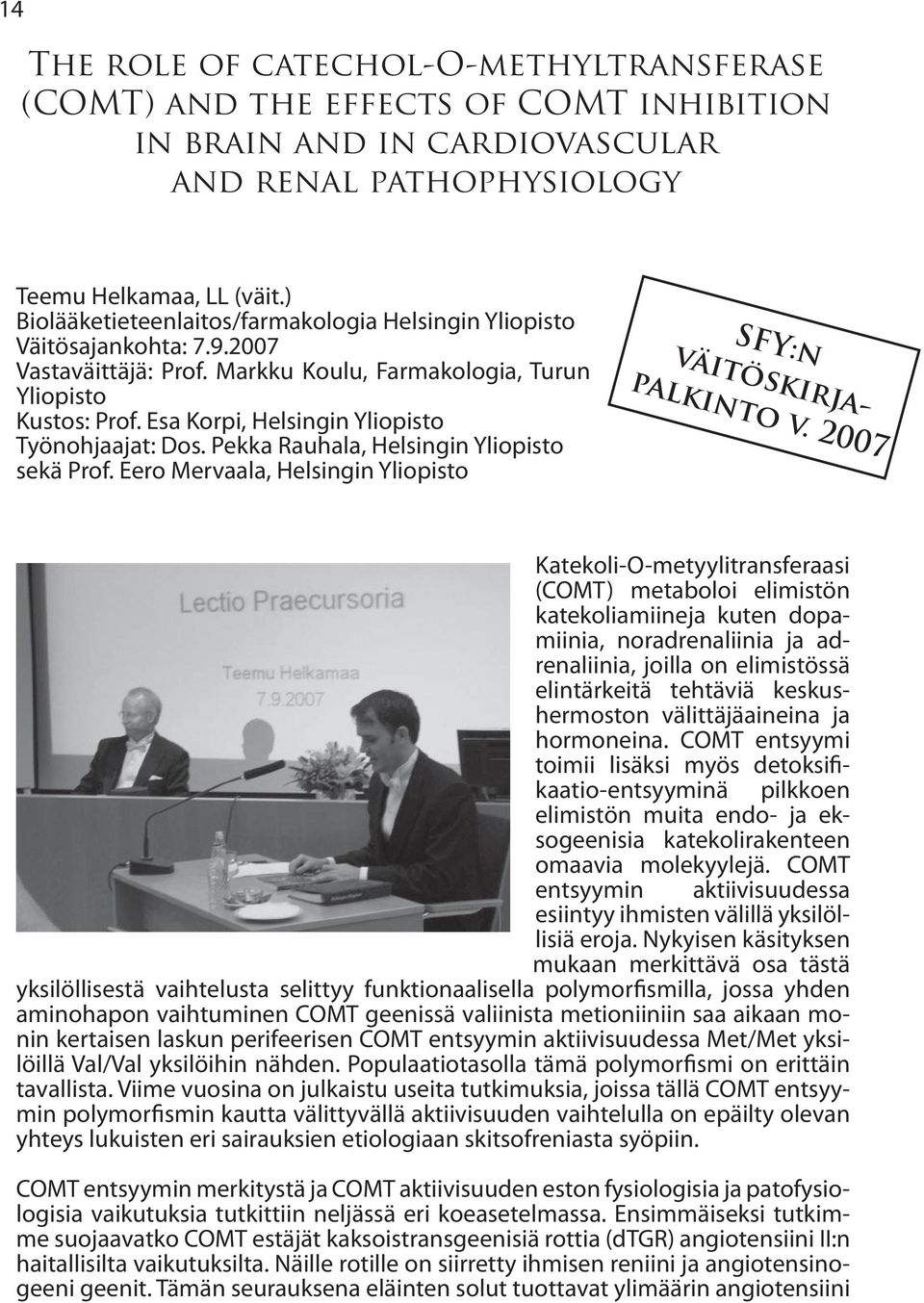 14

The role of catechol-O-methyltransferase (COMT) and the effects of COMT inhibition in brain and in cardiovascular and renal pathophysiology

Teemu Helkamaa, LL (väit.)
Biolääketieteenlaitos/farmakologia Helsingin Yliopisto
Väitösajankohta: 7.9.2007
Vastaväittäjä: Prof. Markku Koulu, Farmakologia, Turun Yliopisto
Kustos: Prof. Esa Korpi, Helsingin Yliopisto
Työnohjaajat: Dos. Pekka Rauhala, Helsingin Yliopisto sekä Prof. Eero Mervaala, Helsingin Yliopisto

SFY:n väitöskirjapalkinto v. 2007

Lectio Praecursoria
Teemu Helkamaa
7.9.2007

Katekoli-O-metyylitransferaasi (COMT) metaboloi elimistön katekoliamiineja kuten dopamiinia, noradrenaliinia ja adrenaliinia, joilla on elimistössä elintärkeitä tehtäviä keskushermoston välittäjäaineina ja hormoneina. COMT entsyymi toimii lisäksi myös detoksifikaatio-entsyyminä pilkkoen elimistön muita endo- ja eksogeenisia katekolirakenteen omaavia molekyylejä. COMT entsyymin aktiivisuudessa esiintyy ihmisten välillä yksilöllisiä eroja. Nykyisen käsityksen mukaan merkittävä osa tästä yksilöllisestä vaihtelusta selittyy funktionaalisella polymorfismilla, jossa yhden aminohapon vaihtuminen COMT geenissä valiinista metioniiniin saa aikaan monin kertaisen laskun perifeerisen COMT entsyymin aktiivisuudessa Met/Met yksilöillä Val/Val yksilöihin nähden. Populaatiotasolla tämä polymorfismi on erittäin tavallista. Viime vuosina on julkaistu useita tutkimuksia, joissa tällä COMT entsyymin polymorfismin kautta välittyvällä aktiivisuuden vaihtelulla on epäilty olevan yhteys lukuisten eri sairauksien etiologiaan skitsofreniasta syöpiin.

COMT entsyymin merkitystä ja COMT aktiivisuuden eston fysiologisia ja patofysiologisia vaikutuksia tutkittiin neljässä eri koeasetelmassa. Ensimmäiseksi tutkimme suojaavatko COMT estäjät kaksoistransgeenisiä rottia (dTGR) angiotensiini II:n haitallisilta vaikutuksilta. Näille rotille on siirretty ihmisen reniini ja angiotensinogeeni geenit. Tämän seurauksena eläinten solut tuottavat ylimäärin angiotensiini